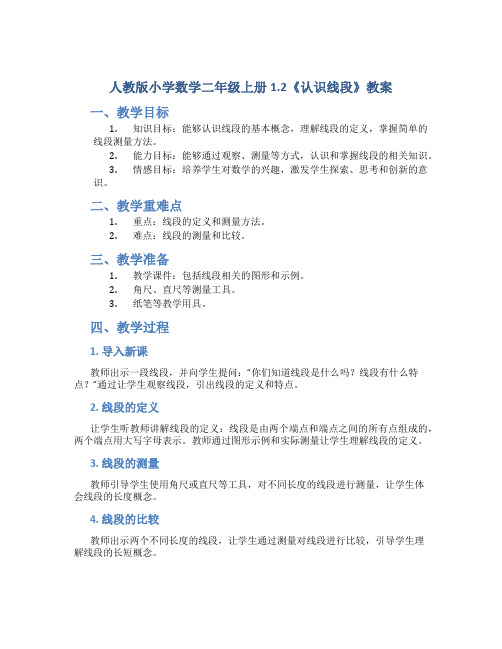 人教版小学数学二年级上册 1.2《认识线段》教案

一、教学目标

1. 知识目标：能够认识线段的基本概念，理解线段的定义，掌握简单的线段测量方法。

2. 能力目标：能够通过观察、测量等方式，认识和掌握线段的相关知识。

3. 情感目标：培养学生对数学的兴趣，激发学生探索、思考和创新的意识。

二、教学重难点

1. 重点：线段的定义和测量方法。

2. 难点：线段的测量和比较。

三、教学准备

1. 教学课件：包括线段相关的图形和示例。

2. 角尺、直尺等测量工具。

3. 纸笔等教学用具。

四、教学过程

1. 导入新课

教师出示一段线段，并向学生提问："你们知道线段是什么吗？线段有什么特点？"通过让学生观察线段，引出线段的定义和特点。

2. 线段的定义

让学生听教师讲解线段的定义：线段是由两个端点和端点之间的所有点组成的，两个端点用大写字母表示。教师通过图形示例和实际测量让学生理解线段的定义。

3. 线段的测量

教师引导学生使用角尺或直尺等工具，对不同长度的线段进行测量，让学生体会线段的长度概念。

4. 线段的比较

教师出示两个不同长度的线段，让学生通过测量对线段进行比较，引导学生理解线段的长短概念。